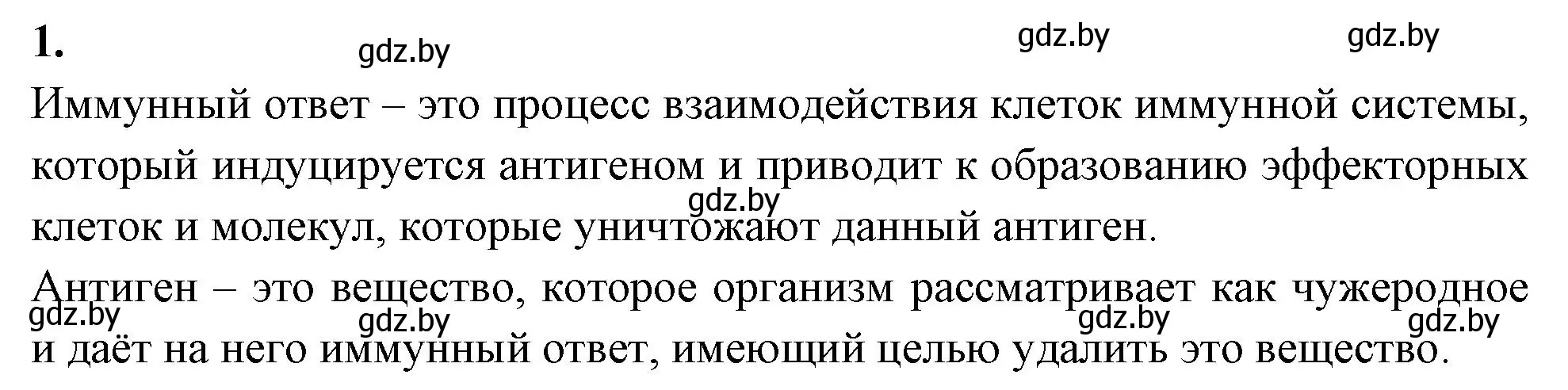 1.

gdz.by gdz.by gdz.by

Иммунный ответ – это процесс взаимодействия клеток иммунной системы, который индуцируется антигеном и приводит к образованию эффекторных клеток и молекул, которые уничтожают данный антиген.

gdz.by

Антиген – это вещество, которое организм рассматривает как чужеродное и даёт на него иммунный ответ, имеющий целью удалить это вещество.

gdz.by gdz.by gdz.by gdz.by